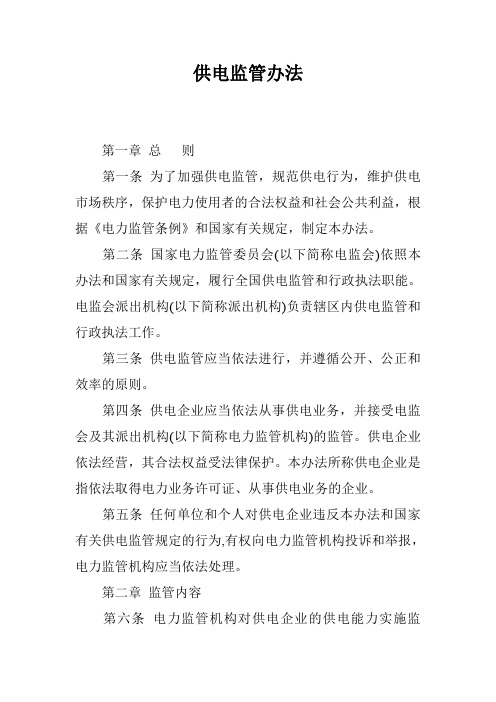 供电监管办法

第一章 总　则

第一条 为了加强供电监管，规范供电行为，维护供电市场秩序，保护电力使用者的合法权益和社会公共利益，根据《电力监管条例》和国家有关规定，制定本办法。

第二条 国家电力监管委员会(以下简称电监会)依照本办法和国家有关规定，履行全国供电监管和行政执法职能。电监会派出机构(以下简称派出机构)负责辖区内供电监管和行政执法工作。

第三条 供电监管应当依法进行，并遵循公开、公正和效率的原则。

第四条 供电企业应当依法从事供电业务，并接受电监会及其派出机构(以下简称电力监管机构)的监管。供电企业依法经营，其合法权益受法律保护。本办法所称供电企业是指依法取得电力业务许可证、从事供电业务的企业。

第五条 任何单位和个人对供电企业违反本办法和国家有关供电监管规定的行为,有权向电力监管机构投诉和举报，电力监管机构应当依法处理。

第二章 监管内容

第六条 电力监管机构对供电企业的供电能力实施监